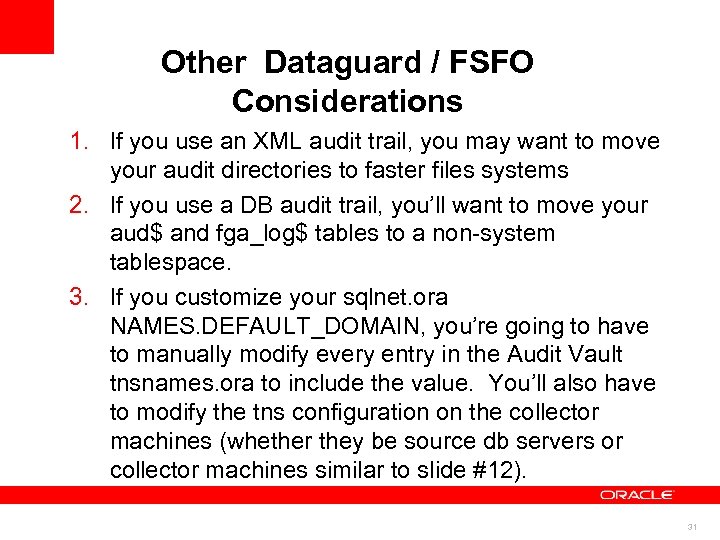 Other Dataguard / FSFO Considerations

1. If you use an XML audit trail, you may want to move your audit directories to faster files systems

2. If you use a DB audit trail, you'll want to move your aud$ and fga_log$ tables to a non-system tablespace.

3. If you customize your sqlnet.ora NAMES.DEFAULT_DOMAIN, you're going to have to manually modify every entry in the Audit Vault tnsnames.ora to include the value. You'll also have to modify the tns configuration on the collector machines (whether they be source db servers or collector machines similar to slide #12).

ORACLE

31